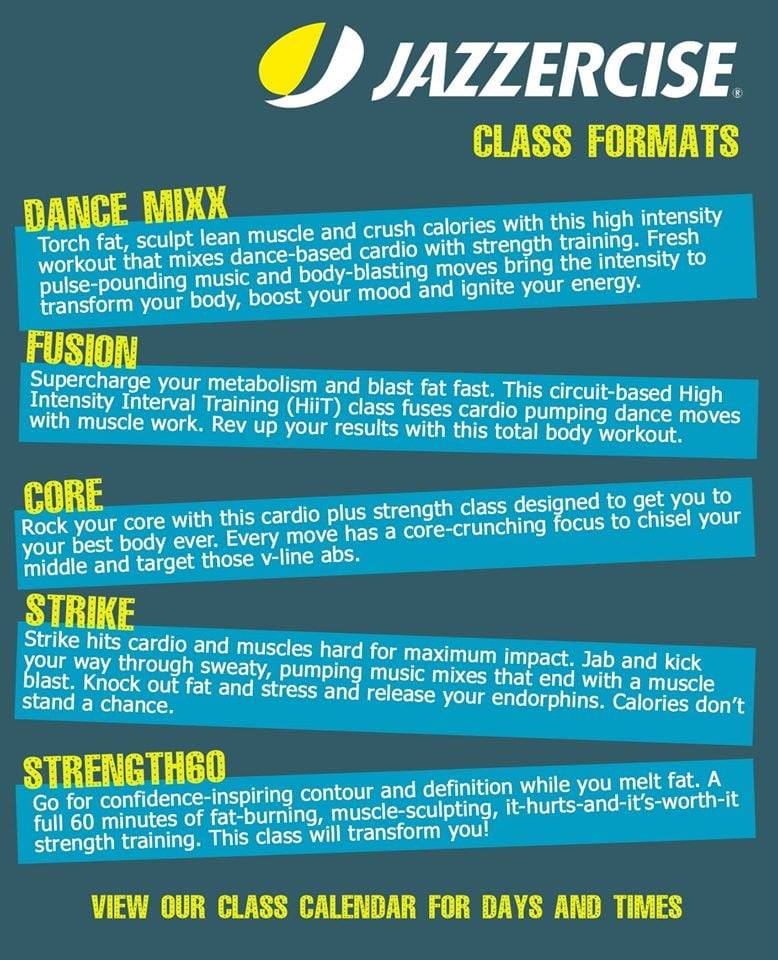 JAZZERCISE®

CLASS FORMATS

DANCE MIXX

Torch fat, sculpt lean muscle and crush calories with this high intensity workout that mixes dance-based cardio with strength training. Fresh pulse-pounding music and body-blasting moves bring the intensity to transform your body, boost your mood and ignite your energy.

FUSION

Supercharge your metabolism and blast fat fast. This circuit-based High Intensity Interval Training (HiiT) class fuses cardio pumping dance moves with muscle work. Rev up your results with this total body workout.

CORE

Rock your core with this cardio plus strength class designed to get you to your best body ever. Every move has a core-crunching focus to chisel your middle and target those v-line abs.

STRIKE

Strike hits cardio and muscles hard for maximum impact. Jab and kick your way through sweaty, pumping music mixes that end with a muscle blast. Knock out fat and stress and release your endorphins. Calories don't stand a chance.

STRENGTH60

Go for confidence-inspiring contour and definition while you melt fat. A full 60 minutes of fat-burning, muscle-sculpting, it-hurts-and-it's-worth-it strength training. This class will transform you!

VIEW OUR CLASS CALENDAR FOR DAYS AND TIMES